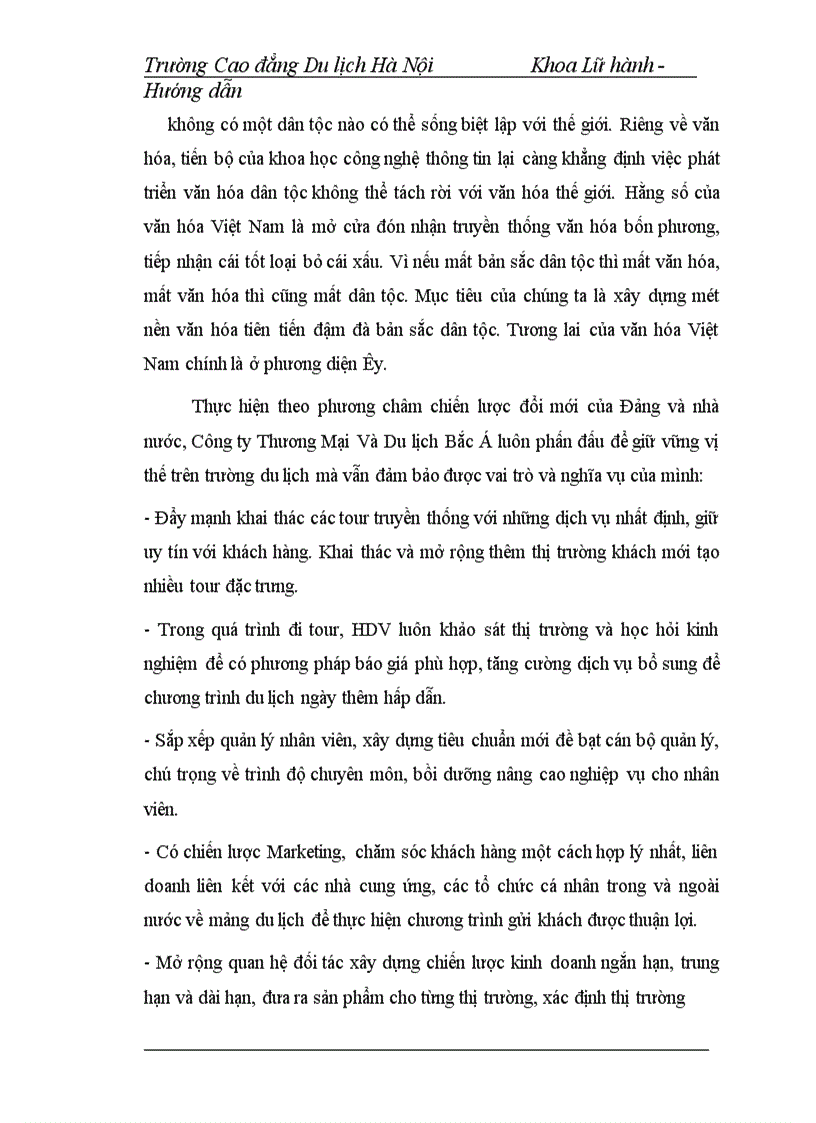 Trường Cao đẳng Du lịch Hà Nội Khoa Lữ hành - Hướng dẫn

không có một dân tộc nào có thể sống biệt lập với thế giới. Riêng về văn hóa, tiến bộ của khoa học công nghệ thông tin lại càng khẳng định việc phát triển văn hóa dân tộc không thể tách rời với văn hóa thế giới. Hằng số của văn hóa Việt Nam là mở cửa đón nhận truyền thống văn hóa bốn phương, tiếp nhận cái tốt loại bỏ cái xấu. Vì nếu mất bản sắc dân tộc thì mất văn hóa, mất văn hóa thì cũng mất dân tộc. Mục tiêu của chúng ta là xây dựng mét nền văn hóa tiên tiến đậm đà bản sắc dân tộc. Tương lai của văn hóa Việt Nam chính là ở phương diện Êy.

Thực hiện theo phương châm chiến lược đổi mới của Đảng và nhà nước, Công ty Thương Mại Và Du lịch Bắc Á luôn phấn đấu để giữ vững vị thế trên trường du lịch mà vẫn đảm bảo được vai trò và nghĩa vụ của mình:

- Đẩy mạnh khai thác các tour truyền thống với những dịch vụ nhất định, giữ uy tín với khách hàng. Khai thác và mở rộng thêm thị trường khách mới tạo nhiều tour đặc trưng.

- Trong quá trình đi tour, HDV luôn khảo sát thị trường và học hỏi kinh nghiệm để có phương pháp báo giá phù hợp, tăng cường dịch vụ bổ sung để chương trình du lịch ngày thêm hấp dẫn.

- Sắp xếp quản lý nhân viên, xây dựng tiêu chuẩn mới đề bạt cán bộ quản lý, chú trọng về trình độ chuyên môn, bồi dưỡng nâng cao nghiệp vụ cho nhân viên.

- Có chiến lược Marketing, chăm sóc khách hàng một cách hợp lý nhất, liên doanh liên kết với các nhà cung ứng, các tổ chức cá nhân trong và ngoài nước về mảng du lịch để thực hiện chương trình gửi khách được thuận lợi.

- Mở rộng quan hệ đối tác xây dựng chiến lược kinh doanh ngắn hạn, trung hạn và dài hạn, đưa ra sản phẩm cho từng thị trường, xác định thị trường